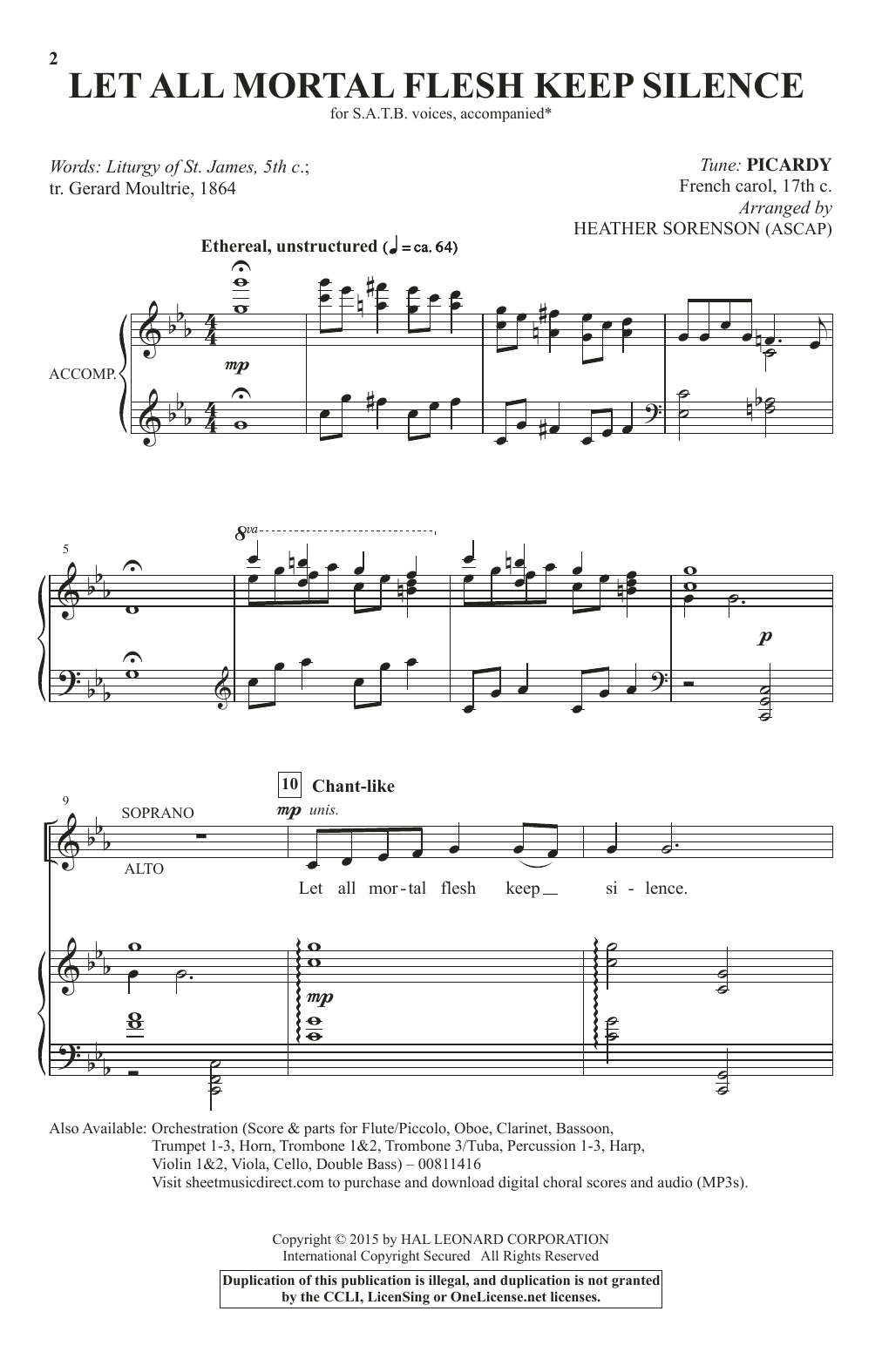 2

LET ALL MORTAL FLESH KEEP SILENCE

for S.A.T.B. voices, accompanied*

Words: Liturgy of St. James, 5th c.; tr. Gerard Moultrie, 1864

Tune: PICARDY
French carol, 17th c.
Arranged by
HEATHER SORENSON (ASCAP)

Ethereal, unstructured (♩ = ca. 64)

ACCOMP.

mp

5

8va

p

9

SOPRANO

ALTO

10 Chant-like

mp unis.

Let all mor-tal flesh keep si-lence.

mp

Also Available: Orchestration (Score & parts for Flute/Piccolo, Oboe, Clarinet, Bassoon, Trumpet 1-3, Horn, Trombone 1&2, Trombone 3/Tuba, Percussion 1-3, Harp, Violin 1&2, Viola, Cello, Double Bass) – 00811416
Visit sheetmusicdirect.com to purchase and download digital choral scores and audio (MP3s).

Copyright © 2015 by HAL LEONARD CORPORATION
International Copyright Secured All Rights Reserved

Duplication of this publication is illegal, and duplication is not granted by the CCLI, LicenSing or OneLicense.net licenses.